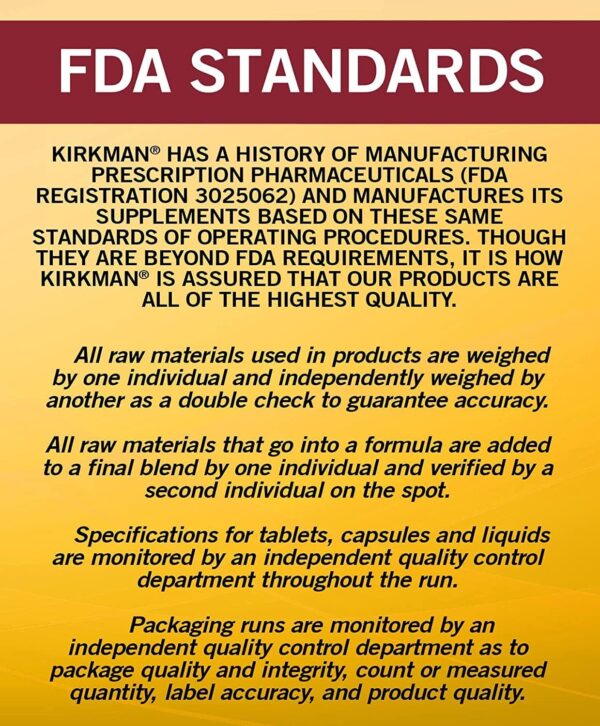 FDA STANDARDS

KIRKMAN® HAS A HISTORY OF MANUFACTURING PRESCRIPTION PHARMACEUTICALS (FDA REGISTRATION 3025062) AND MANUFACTURES ITS SUPPLEMENTS BASED ON THESE SAME STANDARDS OF OPERATING PROCEDURES. THOUGH THEY ARE BEYOND FDA REQUIREMENTS, IT IS HOW KIRKMAN® IS ASSURED THAT OUR PRODUCTS ARE ALL OF THE HIGHEST QUALITY.

All raw materials used in products are weighed by one individual and independently weighed by another as a double check to guarantee accuracy.

All raw materials that go into a formula are added to a final blend by one individual and verified by a second individual on the spot.

Specifications for tablets, capsules and liquids are monitored by an independent quality control department throughout the run.

Packaging runs are monitored by an independent quality control department as to package quality and integrity, count or measured quantity, label accuracy, and product quality.